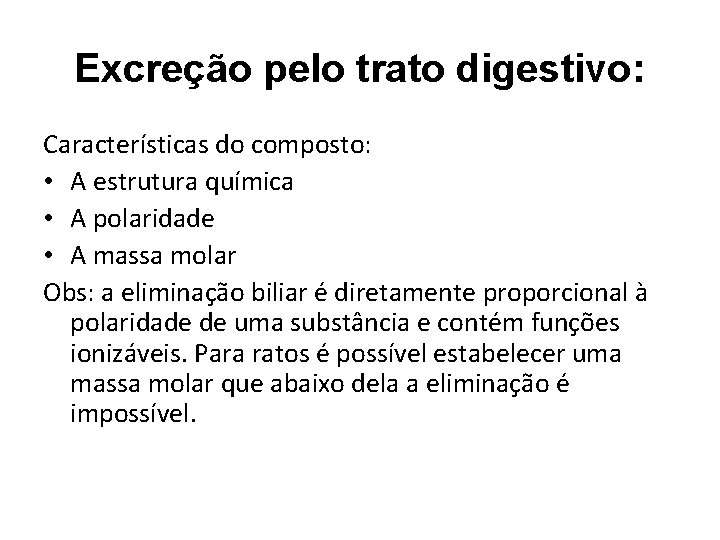 Excreção pelo trato digestivo:

Características do composto:
• A estrutura química
• A polaridade
• A massa molar
Obs: a eliminação biliar é diretamente proporcional à polaridade de uma substância e contém funções ionizáveis. Para ratos é possível estabelecer uma massa molar que abaixo dela a eliminação é impossível.